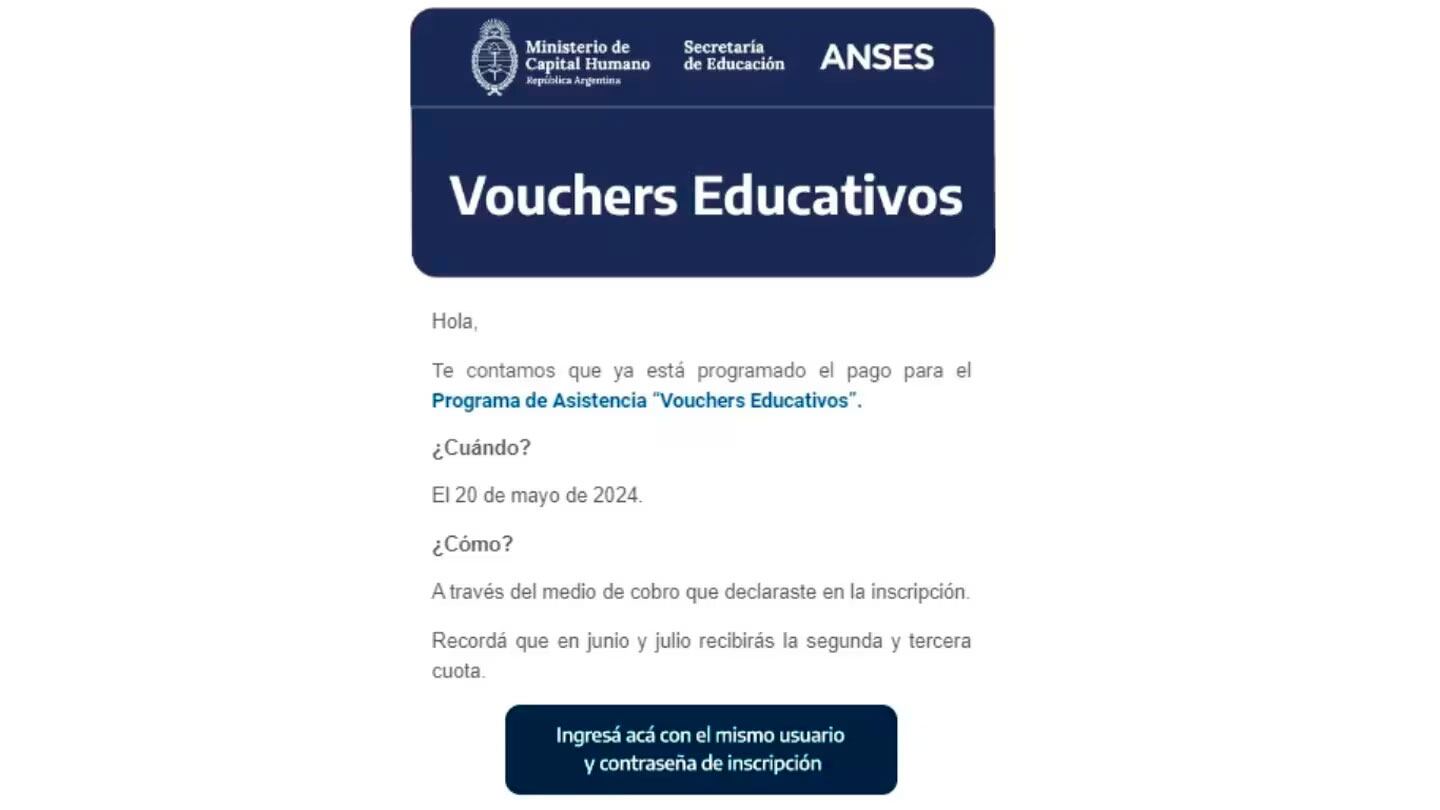 Ministerio de Capital Humano
República Argentina

Secretaría de Educación

ANSES

Vouchers Educativos

Hola,

Te contamos que ya está programado el pago para el Programa de Asistencia "Vouchers Educativos".

¿Cuándo?

El 20 de mayo de 2024.

¿Cómo?

A través del medio de cobro que declaraste en la inscripción.

Recordá que en junio y julio recibirás la segunda y tercera cuota.

Ingresá acá con el mismo usuario y contraseña de inscripción